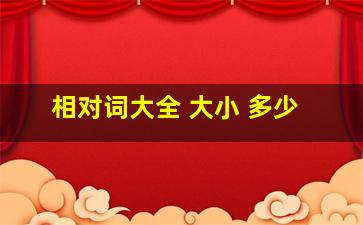 相对词大全 大小 多少